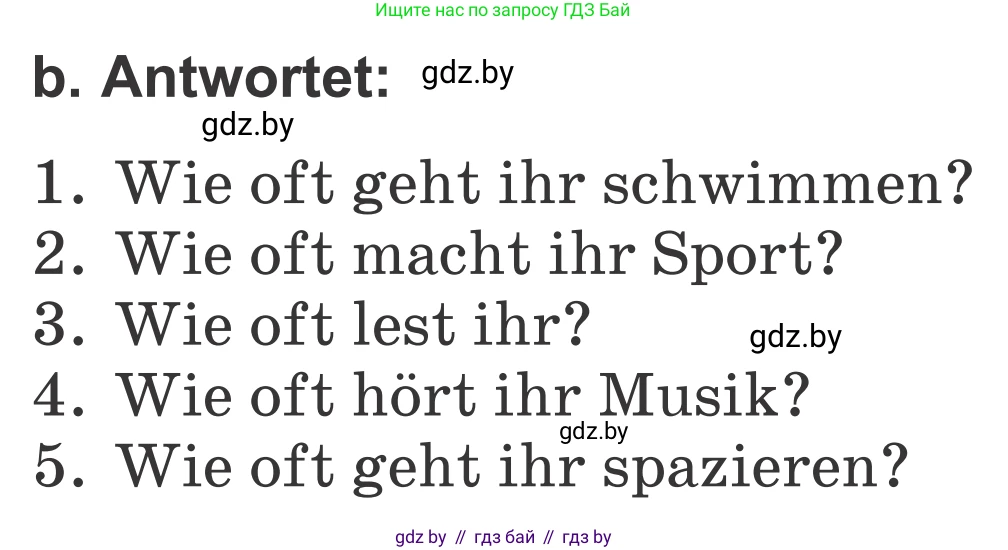 Ищите нас по запросу ГДЗ Бай

b. Antwortet: gdz.by

gdz.by

1. Wie oft geht ihr schwimmen?
2. Wie oft macht ihr Sport?
3. Wie oft lest ihr? gdz.by
4. Wie oft hört ihr Musik?
gdz.by
5. Wie oft geht ihr spazieren?

gdz by // гдз бай // гдз by